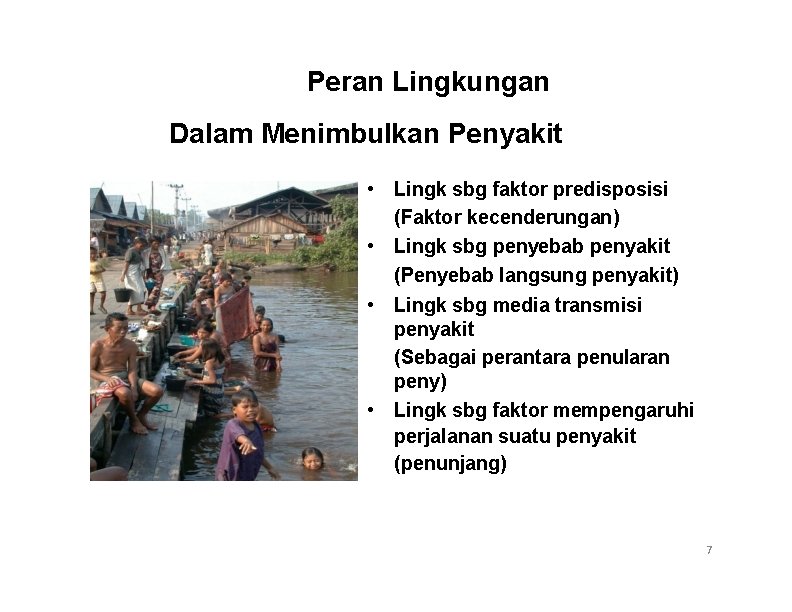 Peran Lingkungan

Dalam Menimbulkan Penyakit

• Lingk sbg faktor predisposisi (Faktor kecenderungan)
• Lingk sbg penyebab penyakit (Penyebab langsung penyakit)
• Lingk sbg media transmisi penyakit (Sebagai perantara penularan peny)
• Lingk sbg faktor mempengaruhi perjalanan suatu penyakit (penunjang)

7